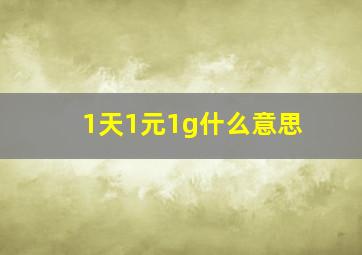 1天1元1g什么意思